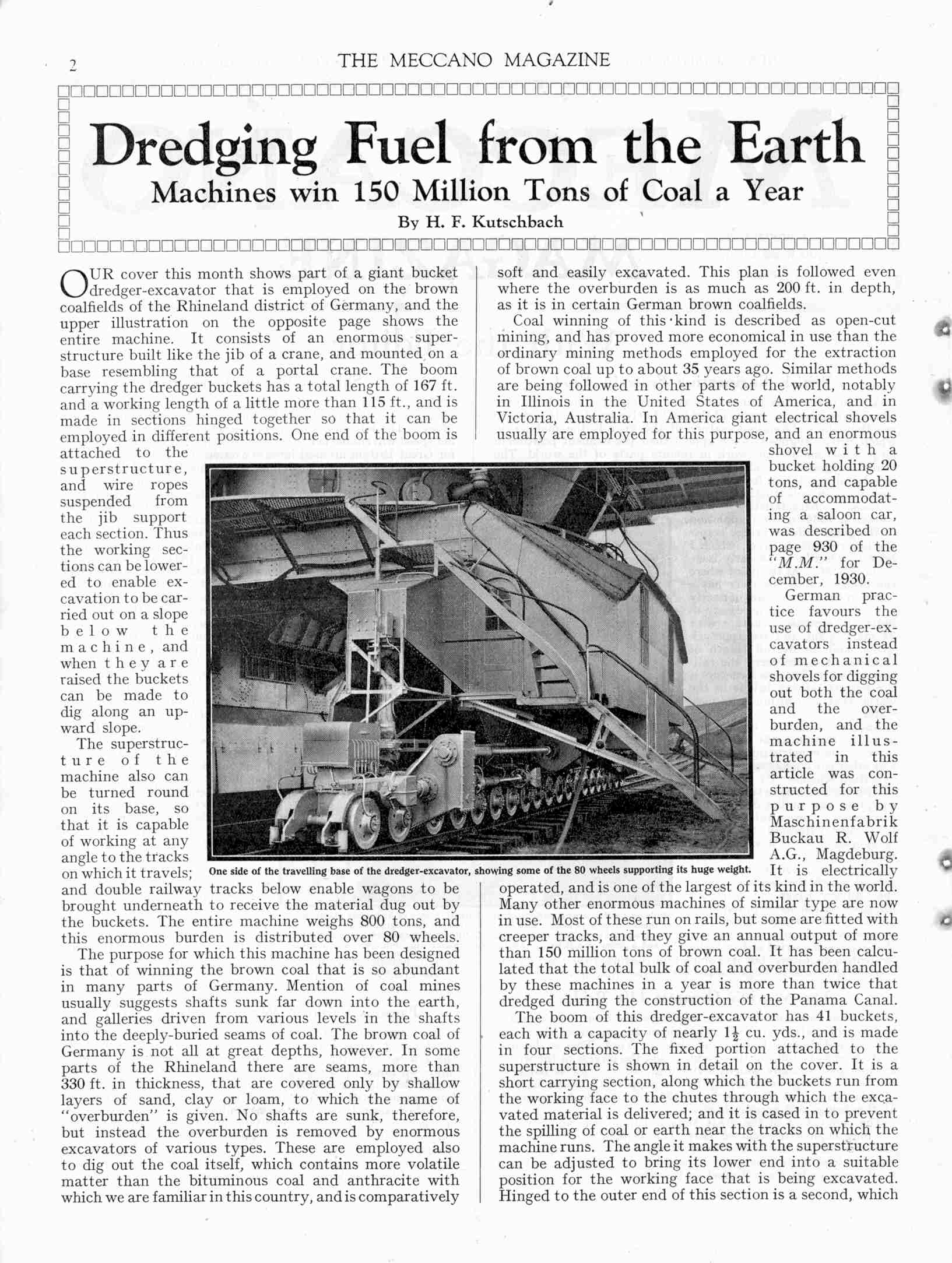 2 THE MECCANO MAGAZINE

Dredging Fuel from the Earth
Machines win 150 Million Tons of Coal a Year
By H. F. Kutschbach

OUR cover this month shows part of a giant bucket dredger-excavator that is employed on the brown coalfields of the Rhineland district of Germany, and the upper illustration on the opposite page shows the entire machine. It consists of an enormous superstructure built like the jib of a crane, and mounted on a base resembling that of a portal crane. The boom carrying the dredger buckets has a total length of 167 ft. and a working length of a little more than 115 ft., and is made in sections hinged together so that it can be employed in different positions. One end of the boom is attached to the superstructure, and wire ropes suspended from the jib support each section. Thus the working sections can be lowered to enable excavation to be carried out on a slope below the machine, and when they are raised the buckets can be made to dig along an upward slope.

The superstructure of the machine also can be turned round on its base, so that it is capable of working at any angle to the tracks on which it travels; and double railway tracks below enable wagons to be brought underneath to receive the material dug out by the buckets. The entire machine weighs 800 tons, and this enormous burden is distributed over 80 wheels.

The purpose for which this machine has been designed is that of winning the brown coal that is so abundant in many parts of Germany. Mention of coal mines usually suggests shafts sunk far down into the earth, and galleries driven from various levels in the shafts into the deeply-buried seams of coal. The brown coal of Germany is not all at great depths, however. In some parts of the Rhineland there are seams, more than 330 ft. in thickness, that are covered only by shallow layers of sand, clay or loam, to which the name of "overburden" is given. No shafts are sunk, therefore, but instead the overburden is removed by enormous excavators of various types. These are employed also to dig out the coal itself, which contains more volatile matter than the bituminous coal and anthracite with which we are familiar in this country, and is comparatively soft and easily excavated. This plan is followed even where the overburden is as much as 200 ft. in depth, as it is in certain German brown coalfields.

Coal winning of this kind is described as open-cut mining, and has proved more economical in use than the ordinary mining methods employed for the extraction of brown coal up to about 35 years ago. Similar methods are being followed in other parts of the world, notably in Illinois in the United States of America, and in Victoria, Australia. In America giant electrical shovels usually are employed for this purpose, and an enormous shovel with a bucket holding 20 tons, and capable of accommodating a saloon car, was described on page 930 of the "M.M." for December, 1930.

German practice favours the use of dredger-excavators instead of mechanical shovels for digging out both the coal and the overburden, and the machine illustrated in this article was constructed for this purpose by Maschinenfabrik Buckau R. Wolf A.G., Magdeburg. It is electrically operated, and is one of the largest of its kind in the world. Many other enormous machines of similar type are now in use. Most of these run on rails, but some are fitted with creeper tracks, and they give an annual output of more than 150 million tons of brown coal. It has been calculated that the total bulk of coal and overburden handled by these machines in a year is more than twice that dredged during the construction of the Panama Canal.

The boom of this dredger-excavator has 41 buckets, each with a capacity of nearly $1\frac{1}{2}$ cu. yds., and is made in four sections. The fixed portion attached to the superstructure is shown in detail on the cover. It is a short carrying section, along which the buckets run from the working face to the chutes through which the excavated material is delivered; and it is cased in to prevent the spilling of coal or earth near the tracks on which the machine runs. The angle it makes with the superstructure can be adjusted to bring its lower end into a suitable position for the working face that is being excavated. Hinged to the outer end of this section is a second, which

One side of the travelling base of the dredger-excavator, showing some of the 80 wheels supporting its huge weight.